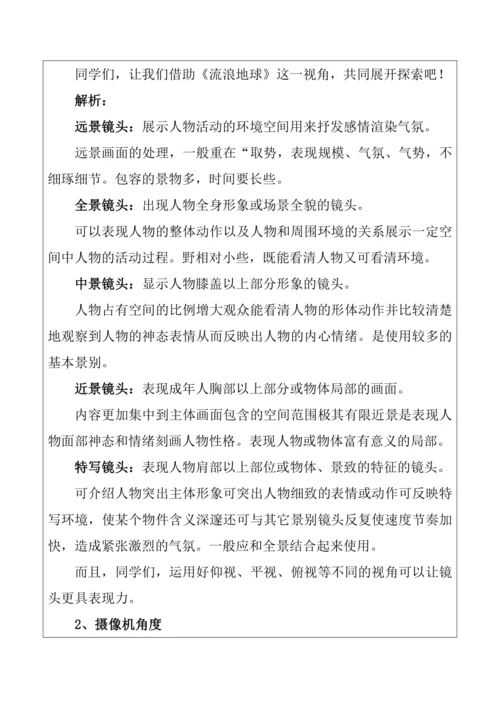 同学们，让我们借助《流浪地球》这一视角，共同展开探索吧！

解析：

远景镜头：展示人物活动的环境空间用来抒发感情渲染气氛。

远景画面的处理，一般重在“取势，表现规模、气氛、气势，不细琢细节。包容的景物多，时间要长些。

全景镜头：出现人物全身形象或场景全貌的镜头。

可以表现人物的整体动作以及人物和周围环境的关系展示一定空间中人物的活动过程。野相对小些，既能看清人物又可看清环境。

中景镜头：显示人物膝盖以上部分形象的镜头。

人物占有空间的比例增大观众能看清人物的形体动作并比较清楚地观察到人物的神态表情从而反映出人物的内心情绪。是使用较多的基本景别。

近景镜头：表现成年人胸部以上部分或物体局部的画面。

内容更加集中到主体画面包含的空间范围极其有限近景是表现人物面部神态和情绪刻画人物性格。表现人物或物体富有意义的局部。

特写镜头：表现人物肩部以上部位或物体、景致的特征的镜头。

可介绍人物突出主体形象可突出人物细致的表情或动作可反映特写环境，使某个物件含义深邃还可与其它景别镜头反复使速度节奏加快，造成紧张激烈的气氛。一般应和全景结合起来使用。

而且，同学们，运用好仰视、平视、俯视等不同的视角可以让镜头更具表现力。

2、摄像机角度